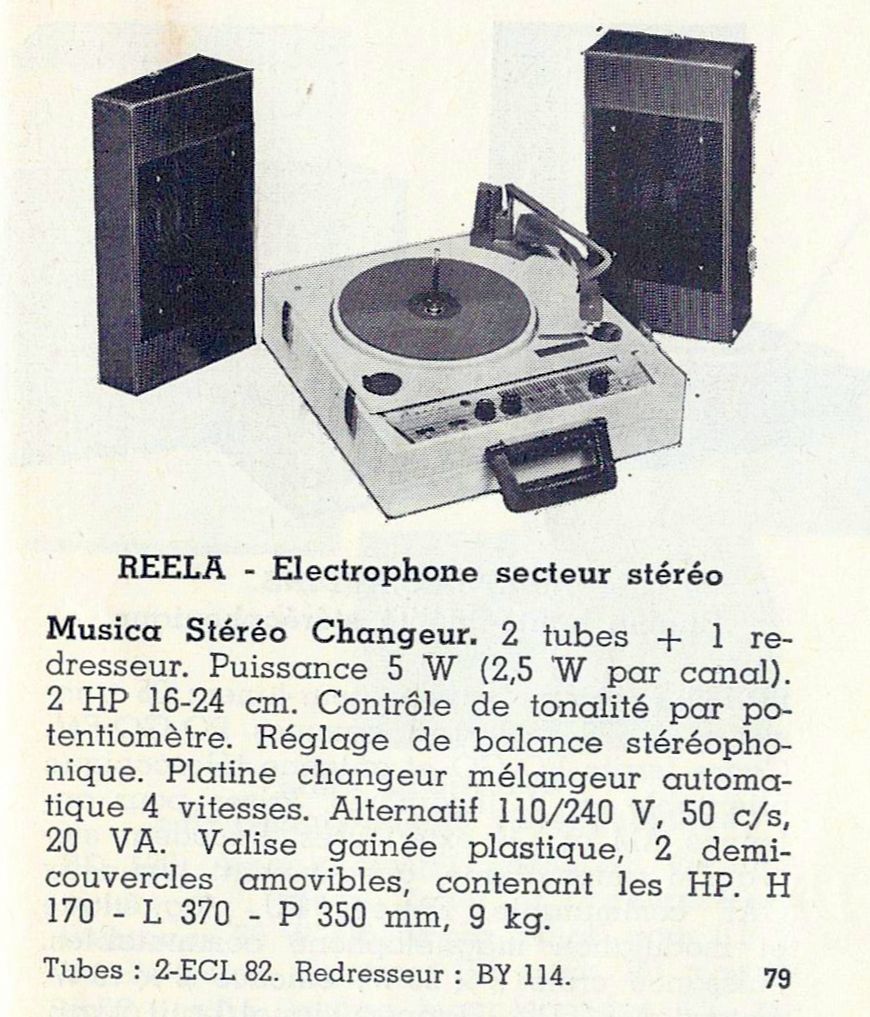 REELA - Electrophone secteur stéréo

Musica Stéréo Changeur. 2 tubes + 1 redresseur. Puissance 5 W (2,5 W par canal). 2 HP 16-24 cm. Contrôle de tonalité par potentiomètre. Réglage de balance stéréophonique. Platine changeur mélangeur automatique 4 vitesses. Alternatif 110/240 V, 50 c/s, 20 VA. Valise gainée plastique, 2 demi-couvercles amovibles, contenant les HP. H 170 - L 370 - P 350 mm, 9 kg.

Tubes : 2-ECL 82. Redresseur : BY 114.

79